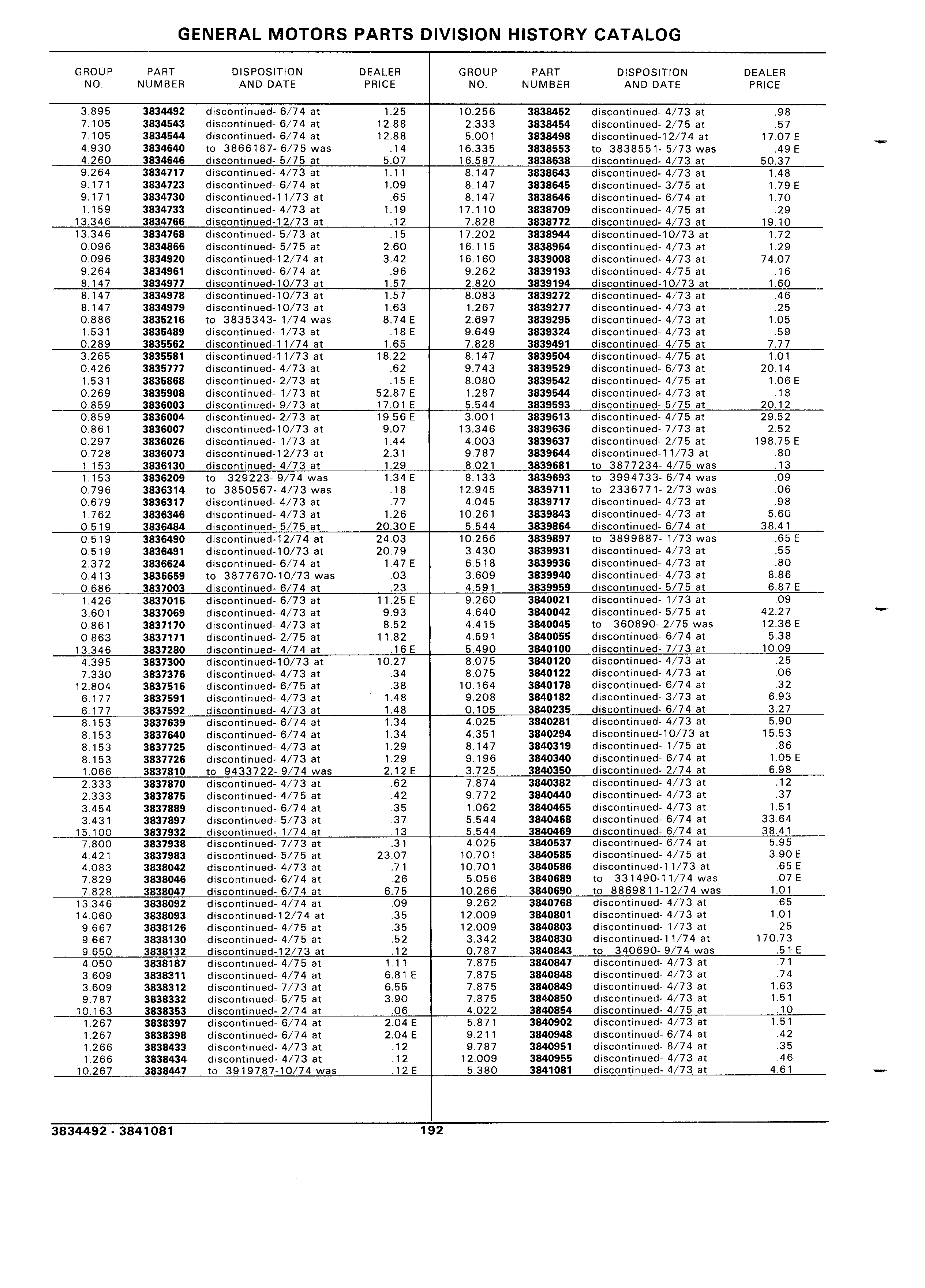 GENERAL MOTORS PARTS DIVISION HISTORY CATALOG

| GROUP NO. | PART NUMBER | DISPOSITION AND DATE | DEALER PRICE |
|---|---|---|---|
| 3.895 | 3834492 | discontinued- 6/74 at | 1.25 |
| 7.105 | 3834543 | discontinued- 6/74 at | 12.88 |
| 7.105 | 3834544 | discontinued- 6/74 at | 12.88 |
| 4.930 | 3834640 | to 3866187- 6/75 was | .14 |
| 4.260 | 3834646 | discontinued- 5/75 at | 5.07 |
| 9.264 | 3834717 | discontinued- 4/73 at | 1.11 |
| 9.171 | 3834723 | discontinued- 6/74 at | 1.09 |
| 9.171 | 3834730 | discontinued-11/73 at | .65 |
| 1.159 | 3834733 | discontinued- 4/73 at | 1.19 |
| 13.346 | 3834766 | discontinued-12/73 at | .12 |
| 13.346 | 3834768 | discontinued- 5/73 at | .15 |
| 0.096 | 3834866 | discontinued- 5/75 at | 2.60 |
| 0.096 | 3834920 | discontinued-12/74 at | 3.42 |
| 9.264 | 3834961 | discontinued- 6/74 at | .96 |
| 8.147 | 3834977 | discontinued-10/73 at | 1.57 |
| 8.147 | 3834978 | discontinued-10/73 at | 1.57 |
| 8.147 | 3834979 | discontinued-10/73 at | 1.63 |
| 0.886 | 3835216 | to 3835343- 1/74 was | 8.74 E |
| 1.531 | 3835489 | discontinued- 1/73 at | .18 E |
| 0.289 | 3835562 | discontinued-11/74 at | 1.65 |
| 3.265 | 3835581 | discontinued-11/73 at | 18.22 |
| 0.426 | 3835777 | discontinued- 4/73 at | .62 |
| 1.531 | 3835868 | discontinued- 2/73 at | .15 E |
| 0.269 | 3835908 | discontinued- 1/73 at | 52.87 E |
| 0.859 | 3836003 | discontinued- 9/73 at | 17.01 E |
| 0.859 | 3836004 | discontinued- 2/73 at | 19.56 E |
| 0.861 | 3836007 | discontinued-10/73 at | 9.07 |
| 0.297 | 3836026 | discontinued- 1/73 at | 1.44 |
| 0.728 | 3836073 | discontinued-12/73 at | 2.31 |
| 1.153 | 3836130 | discontinued- 4/73 at | 1.29 |
| 1.153 | 3836209 | to 329223- 9/74 was | 1.34 E |
| 0.796 | 3836314 | to 3850567- 4/73 was | .18 |
| 0.679 | 3836317 | discontinued- 4/73 at | .77 |
| 1.762 | 3836346 | discontinued- 4/73 at | 1.26 |
| 0.519 | 3836484 | discontinued- 5/75 at | 20.30 E |
| 0.519 | 3836490 | discontinued-12/74 at | 24.03 |
| 0.519 | 3836491 | discontinued-10/73 at | 20.79 |
| 2.372 | 3836624 | discontinued- 6/74 at | 1.47 E |
| 0.413 | 3836659 | to 3877670-10/73 was | .03 |
| 0.686 | 3837003 | discontinued- 6/74 at | .23 |
| 1.426 | 3837016 | discontinued- 6/73 at | 11.25 E |
| 3.601 | 3837069 | discontinued- 4/73 at | 9.93 |
| 0.861 | 3837170 | discontinued- 4/73 at | 8.52 |
| 0.863 | 3837171 | discontinued- 2/75 at | 11.82 |
| 13.346 | 3837280 | discontinued- 4/74 at | .16 E |
| 4.395 | 3837300 | discontinued-10/73 at | 10.27 |
| 7.330 | 3837376 | discontinued- 4/73 at | .34 |
| 12.804 | 3837516 | discontinued- 6/75 at | .38 |
| 6.177 | 3837591 | discontinued- 4/73 at | 1.48 |
| 6.177 | 3837592 | discontinued- 4/73 at | 1.48 |
| 8.153 | 3837639 | discontinued- 6/74 at | 1.34 |
| 8.153 | 3837640 | discontinued- 6/74 at | 1.34 |
| 8.153 | 3837725 | discontinued- 4/73 at | 1.29 |
| 8.153 | 3837726 | discontinued- 4/73 at | 1.29 |
| 1.066 | 3837810 | to 9433722- 9/74 was | 2.12 E |
| 2.333 | 3837870 | discontinued- 4/73 at | .62 |
| 2.333 | 3837875 | discontinued- 4/75 at | .42 |
| 3.454 | 3837889 | discontinued- 6/74 at | .35 |
| 3.431 | 3837897 | discontinued- 5/73 at | .37 |
| 15.100 | 3837932 | discontinued- 1/74 at | .13 |
| 7.800 | 3837938 | discontinued- 7/73 at | .31 |
| 4.421 | 3837983 | discontinued- 5/75 at | 23.07 |
| 4.083 | 3838042 | discontinued- 4/73 at | .71 |
| 7.829 | 3838046 | discontinued- 6/74 at | .26 |
| 7.828 | 3838047 | discontinued- 6/74 at | 6.75 |
| 13.346 | 3838092 | discontinued- 4/74 at | .09 |
| 14.060 | 3838093 | discontinued-12/74 at | .35 |
| 9.667 | 3838126 | discontinued- 4/75 at | .35 |
| 9.667 | 3838130 | discontinued- 4/75 at | .52 |
| 9.650 | 3838132 | discontinued-12/73 at | .12 |
| 4.050 | 3838187 | discontinued- 4/75 at | 1.11 |
| 3.609 | 3838311 | discontinued- 4/74 at | 6.81 E |
| 3.609 | 3838312 | discontinued- 7/73 at | 6.55 |
| 9.787 | 3838332 | discontinued- 5/75 at | 3.90 |
| 10.163 | 3838353 | discontinued- 2/74 at | .06 |
| 1.267 | 3838397 | discontinued- 6/74 at | 2.04 E |
| 1.267 | 3838398 | discontinued- 6/74 at | 2.04 E |
| 1.266 | 3838433 | discontinued- 4/73 at | .12 |
| 1.266 | 3838434 | discontinued- 4/73 at | .12 |
| 10.267 | 3838447 | to 3919787-10/74 was | .12 E |

| GROUP NO. | PART NUMBER | DISPOSITION AND DATE | DEALER PRICE |
|---|---|---|---|
| 10.256 | 3838452 | discontinued- 4/73 at | .98 |
| 2.333 | 3838454 | discontinued- 2/75 at | .57 |
| 5.001 | 3838498 | discontinued-12/74 at | 17.07 E |
| 16.335 | 3838553 | to 3838551- 5/73 was | .49 E |
| 16.587 | 3838638 | discontinued- 4/73 at | 50.37 |
| 8.147 | 3838643 | discontinued- 4/73 at | 1.48 |
| 8.147 | 3838645 | discontinued- 3/75 at | 1.79 E |
| 8.147 | 3838646 | discontinued- 6/74 at | 1.70 |
| 17.110 | 3838709 | discontinued- 4/75 at | .29 |
| 7.828 | 3838772 | discontinued- 4/73 at | 19.10 |
| 17.202 | 3838944 | discontinued-10/73 at | 1.72 |
| 16.115 | 3838964 | discontinued- 4/73 at | 1.29 |
| 16.160 | 3839008 | discontinued- 4/73 at | 74.07 |
| 9.262 | 3839193 | discontinued- 4/75 at | .16 |
| 2.820 | 3839194 | discontinued-10/73 at | 1.60 |
| 8.083 | 3839272 | discontinued- 4/73 at | .46 |
| 1.267 | 3839277 | discontinued- 4/73 at | .25 |
| 2.697 | 3839295 | discontinued- 4/73 at | 1.05 |
| 9.649 | 3839324 | discontinued- 4/73 at | .59 |
| 7.828 | 3839491 | discontinued- 4/75 at | 7.77 |
| 8.147 | 3839504 | discontinued- 4/75 at | 1.01 |
| 9.743 | 3839529 | discontinued- 6/73 at | 20.14 |
| 8.080 | 3839542 | discontinued- 4/75 at | 1.06 E |
| 1.287 | 3839544 | discontinued- 4/73 at | .18 |
| 5.544 | 3839593 | discontinued- 5/75 at | 20.12 |
| 3.001 | 3839613 | discontinued- 4/75 at | 29.52 |
| 13.346 | 3839636 | discontinued- 7/73 at | 2.52 |
| 4.003 | 3839637 | discontinued- 2/75 at | 198.75 E |
| 9.787 | 3839644 | discontinued-11/73 at | .80 |
| 8.021 | 3839681 | to 3877234- 4/75 was | .13 |
| 8.133 | 3839693 | to 3994733- 6/74 was | .09 |
| 12.945 | 3839711 | to 2336771- 2/73 was | .06 |
| 4.045 | 3839717 | discontinued- 4/73 at | .98 |
| 10.261 | 3839843 | discontinued- 4/73 at | 5.60 |
| 5.544 | 3839864 | discontinued- 6/74 at | 38.41 |
| 10.266 | 3839897 | to 3899887- 1/73 was | .65 E |
| 3.430 | 3839931 | discontinued- 4/73 at | .55 |
| 6.518 | 3839936 | discontinued- 4/73 at | .80 |
| 3.609 | 3839940 | discontinued- 4/73 at | 8.86 |
| 4.591 | 3839959 | discontinued- 5/75 at | 6.87 E |
| 9.260 | 3840021 | discontinued- 1/73 at | .09 |
| 4.640 | 3840042 | discontinued- 5/75 at | 42.27 |
| 4.415 | 3840045 | to 360890- 2/75 was | 12.36 E |
| 4.591 | 3840055 | discontinued- 6/74 at | 5.38 |
| 5.490 | 3840100 | discontinued- 7/73 at | 10.09 |
| 8.075 | 3840120 | discontinued- 4/73 at | .25 |
| 8.075 | 3840122 | discontinued- 4/73 at | .06 |
| 10.164 | 3840178 | discontinued- 6/74 at | .32 |
| 9.208 | 3840182 | discontinued- 3/73 at | 6.93 |
| 0.105 | 3840235 | discontinued- 6/74 at | 3.27 |
| 4.025 | 3840281 | discontinued- 4/73 at | 5.90 |
| 4.351 | 3840294 | discontinued-10/73 at | 15.53 |
| 8.147 | 3840319 | discontinued- 1/75 at | .86 |
| 9.196 | 3840340 | discontinued- 6/74 at | 1.05 E |
| 3.725 | 3840350 | discontinued- 2/74 at | 6.98 |
| 7.874 | 3840382 | discontinued- 4/73 at | .12 |
| 9.772 | 3840440 | discontinued- 4/73 at | .37 |
| 1.062 | 3840465 | discontinued- 4/73 at | 1.51 |
| 5.544 | 3840468 | discontinued- 6/74 at | 33.64 |
| 5.544 | 3840469 | discontinued- 6/74 at | 38.41 |
| 4.025 | 3840537 | discontinued- 6/74 at | 5.95 |
| 10.701 | 3840585 | discontinued- 4/75 at | 3.90 E |
| 10.701 | 3840586 | discontinued-11/73 at | .65 E |
| 5.056 | 3840689 | to 331490-11/74 was | .07 E |
| 10.266 | 3840690 | to 8869811-12/74 was | 1.01 |
| 9.262 | 3840768 | discontinued- 4/73 at | .65 |
| 12.009 | 3840801 | discontinued- 4/73 at | 1.01 |
| 12.009 | 3840803 | discontinued- 1/73 at | .25 |
| 3.342 | 3840830 | discontinued-11/74 at | 170.73 |
| 0.787 | 3840843 | to 340690- 9/74 was | .51 E |
| 7.875 | 3840847 | discontinued- 4/73 at | .71 |
| 7.875 | 3840848 | discontinued- 4/73 at | .74 |
| 7.875 | 3840849 | discontinued- 4/73 at | 1.63 |
| 7.875 | 3840850 | discontinued- 4/73 at | 1.51 |
| 4.022 | 3840854 | discontinued- 4/75 at | .10 |
| 5.871 | 3840902 | discontinued- 4/73 at | 1.51 |
| 9.211 | 3840948 | discontinued- 6/74 at | .42 |
| 9.787 | 3840951 | discontinued- 8/74 at | .35 |
| 12.009 | 3840955 | discontinued- 4/73 at | .46 |
| 5.380 | 3841081 | discontinued- 4/73 at | 4.61 |

3834492 - 3841081 192